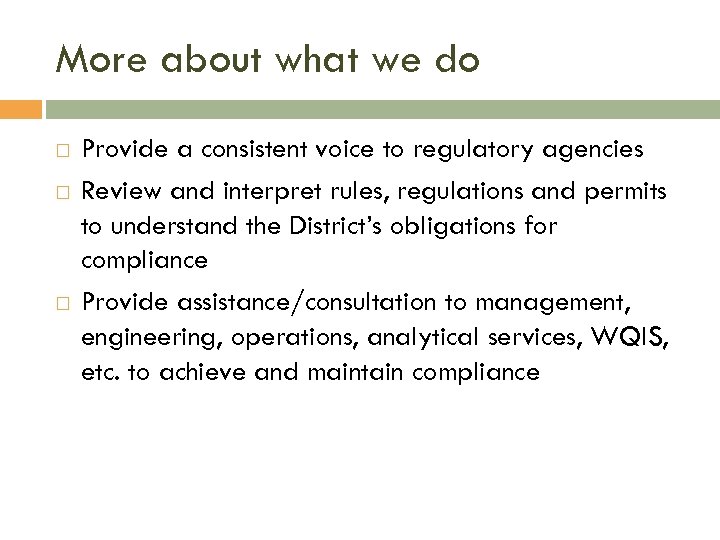 More about what we do

□ Provide a consistent voice to regulatory agencies

□ Review and interpret rules, regulations and permits to understand the District's obligations for compliance

□ Provide assistance/consultation to management, engineering, operations, analytical services, WQIS, etc. to achieve and maintain compliance